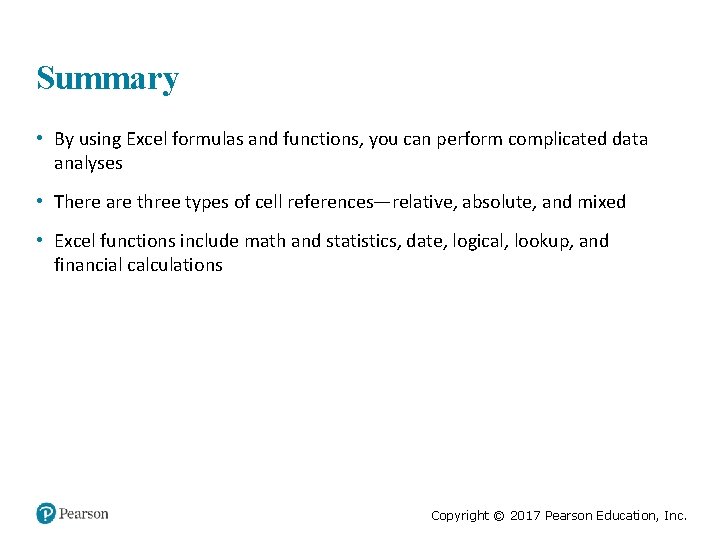 Summary

• By using Excel formulas and functions, you can perform complicated data analyses

• There are three types of cell references—relative, absolute, and mixed

• Excel functions include math and statistics, date, logical, lookup, and financial calculations

Pearson

Copyright © 2017 Pearson Education, Inc.